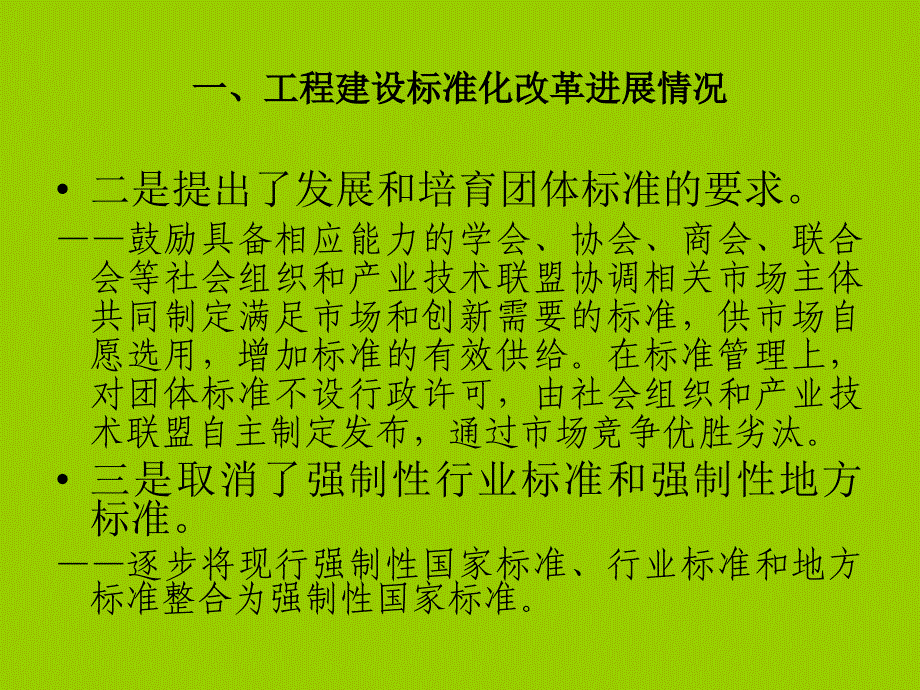 一、工程建设标准化改革进展情况

• 二是提出了发展和培育团体标准的要求。

——鼓励具备相应能力的学会、协会、商会、联合会等社会组织和产业技术联盟协调相关市场主体共同制定满足市场和创新需要的标准，供市场自愿选用，增加标准的有效供给。在标准管理上，对团体标准不设行政许可，由社会组织和产业技术联盟自主制定发布，通过市场竞争优胜劣汰。

• 三是取消了强制性行业标准和强制性地方标准。

——逐步将现行强制性国家标准、行业标准和地方标准整合为强制性国家标准。